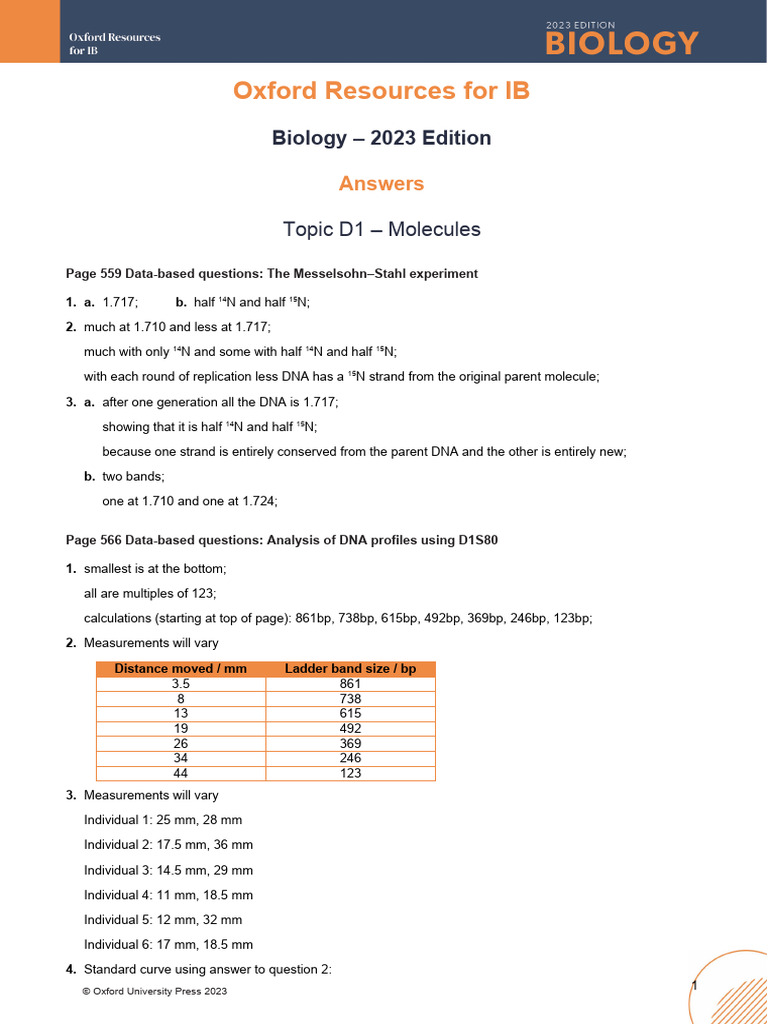 Oxford Resources for IB

2023 EDITION
BIOLOGY

Oxford Resources for IB

Biology – 2023 Edition

Answers

Topic D1 – Molecules

Page 559 Data-based questions: The Messelsohn–Stahl experiment

1. a. 1.717; b. half $^{14}$N and half $^{15}$N;

2. much at 1.710 and less at 1.717;

much with only $^{14}$N and some with half $^{14}$N and half $^{15}$N;

with each round of replication less DNA has a $^{15}$N strand from the original parent molecule;

3. a. after one generation all the DNA is 1.717;

showing that it is half $^{14}$N and half $^{15}$N;

because one strand is entirely conserved from the parent DNA and the other is entirely new;

b. two bands;

one at 1.710 and one at 1.724;

Page 566 Data-based questions: Analysis of DNA profiles using D1S80

1. smallest is at the bottom;

all are multiples of 123;

calculations (starting at top of page): 861bp, 738bp, 615bp, 492bp, 369bp, 246bp, 123bp;

2. Measurements will vary

| Distance moved / mm | Ladder band size / bp |
|---|---|
| 3.5 | 861 |
| 8 | 738 |
| 13 | 615 |
| 19 | 492 |
| 26 | 369 |
| 34 | 246 |
| 44 | 123 |

3. Measurements will vary

Individual 1: 25 mm, 28 mm

Individual 2: 17.5 mm, 36 mm

Individual 3: 14.5 mm, 29 mm

Individual 4: 11 mm, 18.5 mm

Individual 5: 12 mm, 32 mm

Individual 6: 17 mm, 18.5 mm

4. Standard curve using answer to question 2:

© Oxford University Press 2023

1